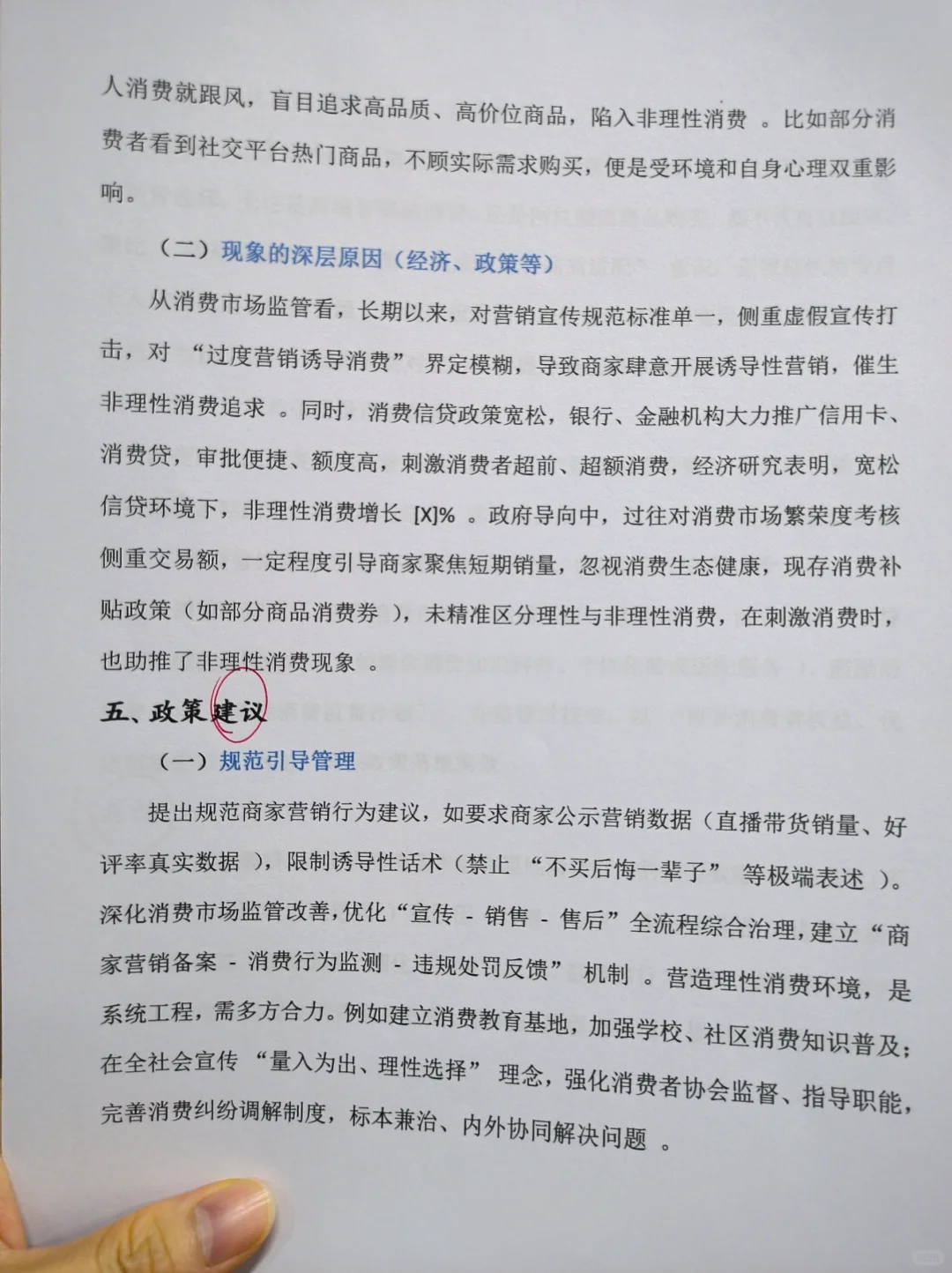 人消费就跟风，盲目追求高品质、高价位商品，陷入非理性消费 。比如部分消费者看到社交平台热门商品，不顾实际需求购买，便是受环境和自身心理双重影响。

（二）现象的深层原因（经济、政策等）

从消费市场监管看，长期以来，对营销宣传规范标准单一，侧重虚假宣传打击，对 “过度营销诱导消费” 界定模糊，导致商家肆意开展诱导性营销，催生非理性消费追求 。同时，消费信贷政策宽松，银行、金融机构大力推广信用卡、消费贷，审批便捷、额度高，刺激消费者超前、超额消费，经济研究表明，宽松信贷环境下，非理性消费增长 [X]% 。政府导向中，过往对消费市场繁荣度考核侧重交易额，一定程度引导商家聚焦短期销量，忽视消费生态健康，现存消费补贴政策（如部分商品消费券 ），未精准区分理性与非理性消费，在刺激消费时，也助推了非理性消费现象 。

五、政策建议

（一）规范引导管理

提出规范商家营销行为建议，如要求商家公示营销数据（直播带货销量、好评率真实数据 ），限制诱导性话术（禁止 “不买后悔一辈子” 等极端表述 ）。深化消费市场监管改善，优化“宣传 - 销售 - 售后”全流程综合治理，建立“商家营销备案 - 消费行为监测 - 违规处罚反馈” 机制 。营造理性消费环境，是系统工程，需多方合力。例如建立消费教育基地，加强学校、社区消费知识普及；在全社会宣传 “量入为出、理性选择” 理念，强化消费者协会监督、指导职能，完善消费纠纷调解制度，标本兼治、内外协同解决问题 。